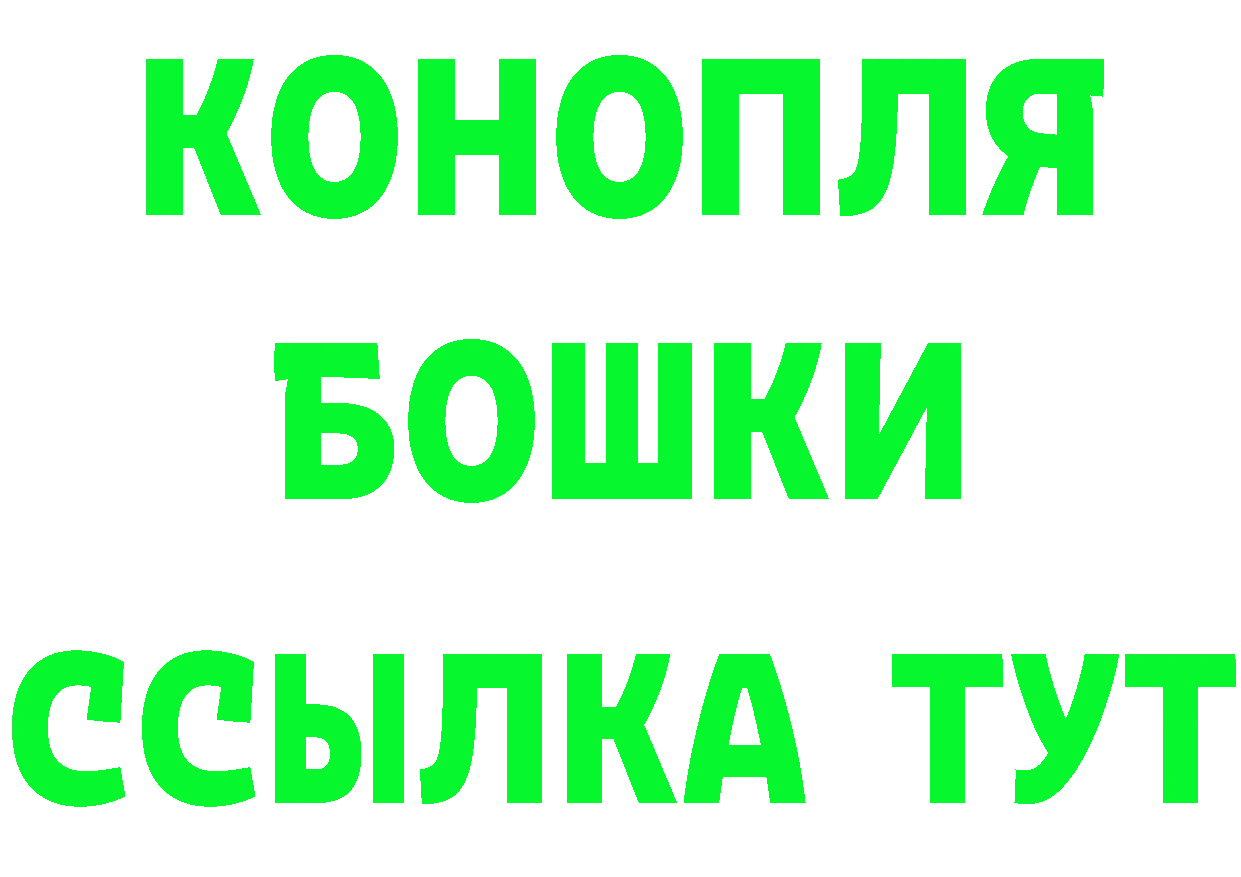 КОНОПЛЯ
БОШКИ
ССЫЛКА ТУТ